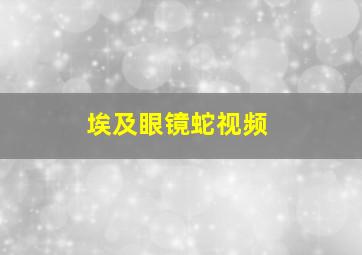 埃及眼镜蛇视频